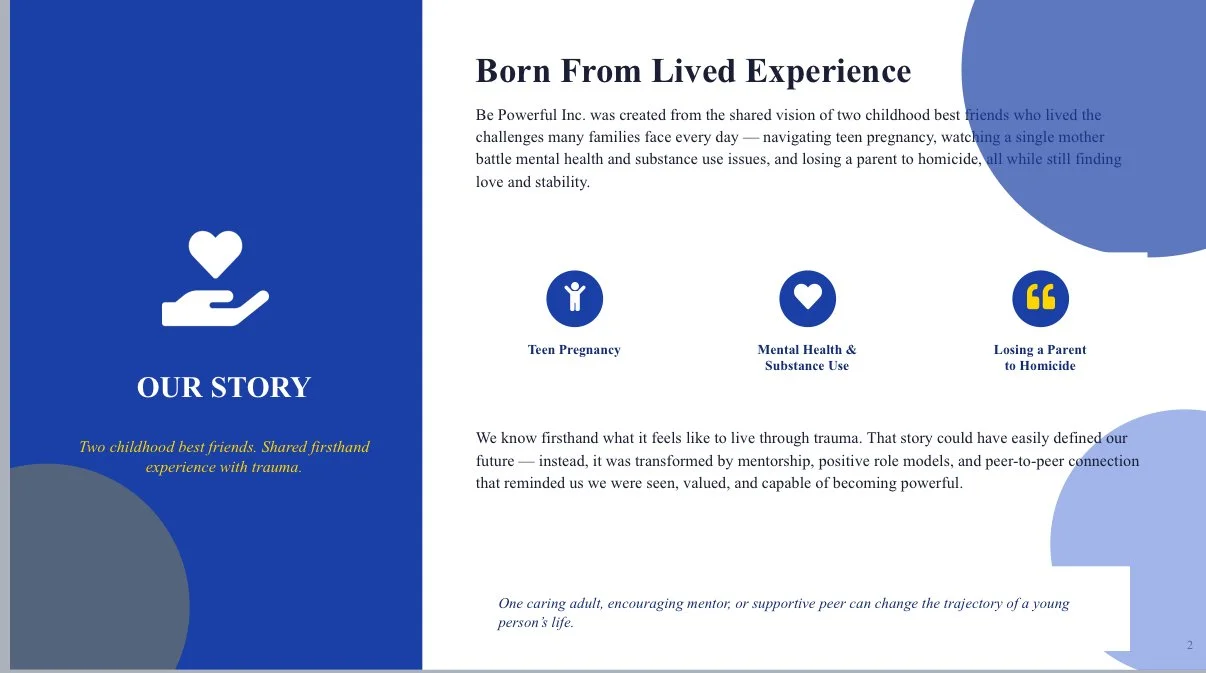 OUR STORY

Two childhood best friends. Shared firsthand experience with trauma.

Born From Lived Experience

Be Powerful Inc. was created from the shared vision of two childhood best friends who lived the challenges many families face every day — navigating teen pregnancy, watching a single mother battle mental health and substance use issues, and losing a parent to homicide, all while still finding love and stability.

Teen Pregnancy

Mental Health & Substance Use

Losing a Parent to Homicide

We know firsthand what it feels like to live through trauma. That story could have easily defined our future — instead, it was transformed by mentorship, positive role models, and peer-to-peer connection that reminded us we were seen, valued, and capable of becoming powerful.

One caring adult, encouraging mentor, or supportive peer can change the trajectory of a young person's life.

2